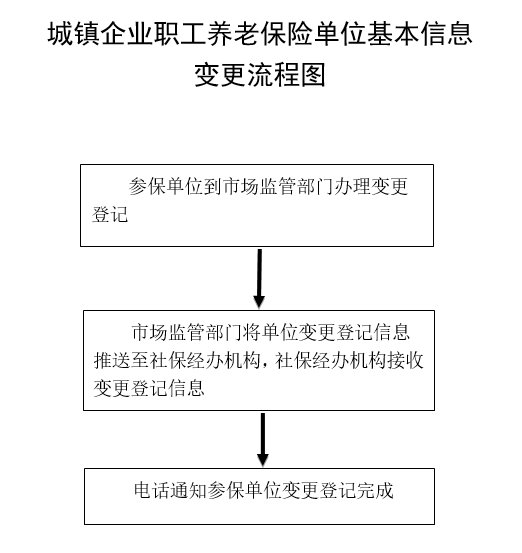 城镇企业职工养老保险单位基本信息变更流程图

参保单位到市场监管部门办理变更登记

市场监管部门将单位变更登记信息推送至社保经办机构，社保经办机构接收变更登记信息

电话通知参保单位变更登记完成